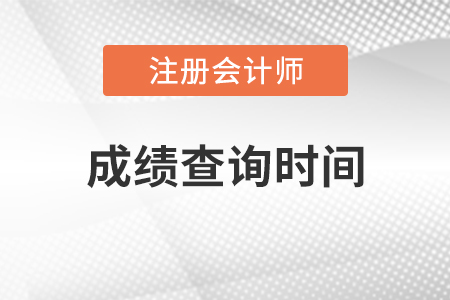 注册会计师

成绩查询时间